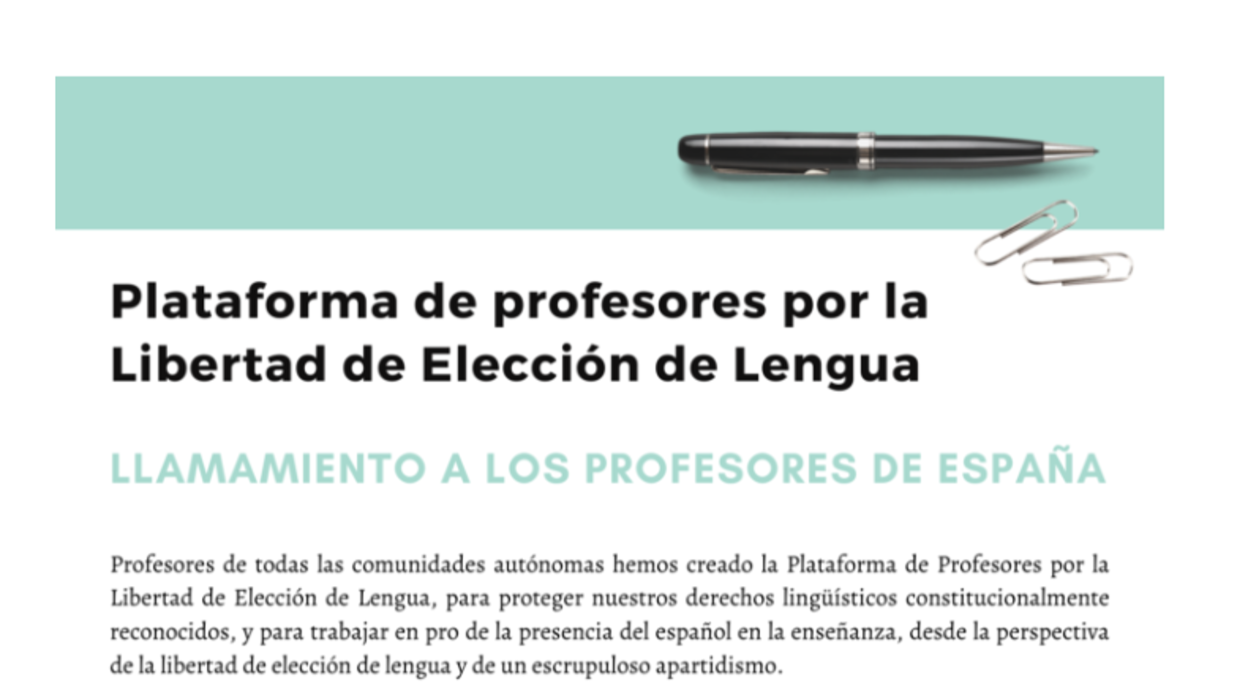 Plataforma de profesores por la Libertad de Elección de Lengua

LLAMAMIENTO A LOS PROFESORES DE ESPAÑA

Profesores de todas las comunidades autónomas hemos creado la Plataforma de Profesores por la Libertad de Elección de Lengua, para proteger nuestros derechos lingüísticos constitucionalmente reconocidos, y para trabajar en pro de la presencia del español en la enseñanza, desde la perspectiva de la libertad de elección de lengua y de un escrupuloso apartidismo.